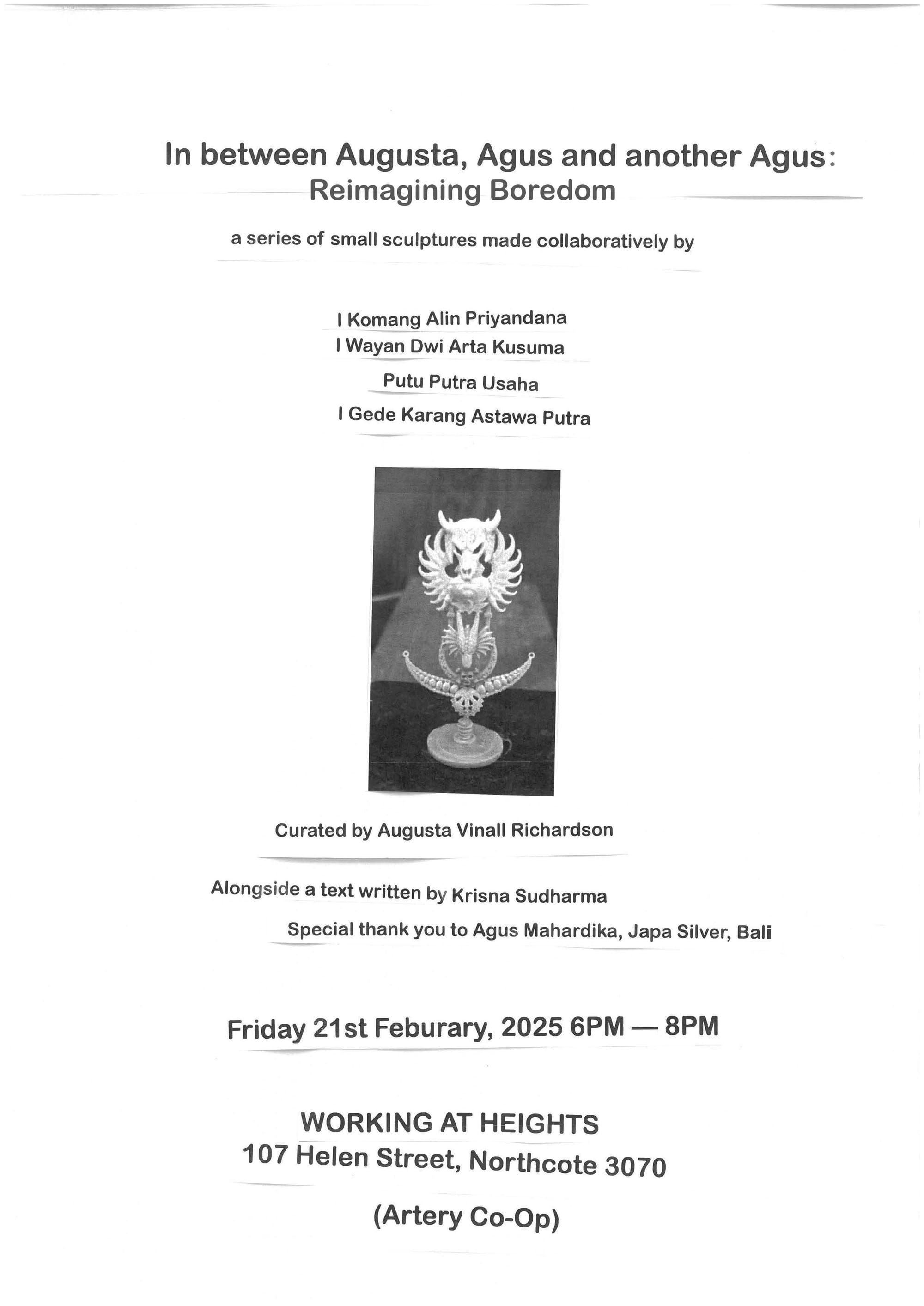 In between Augusta, Agus and another Agus:
Reimagining Boredom

a series of small sculptures made collaboratively by

I Komang Alin Priyandana
I Wayan Dwi Arta Kusuma
Putu Putra Usaha
I Gede Karang Astawa Putra

Curated by Augusta Vinall Richardson

Alongside a text written by Krisna Sudharma
Special thank you to Agus Mahardika, Japa Silver, Bali

Friday 21st Feburary, 2025 6PM — 8PM

WORKING AT HEIGHTS
107 Helen Street, Northcote 3070

(Artery Co-Op)